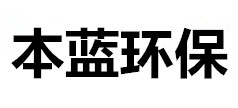 本蓝环保